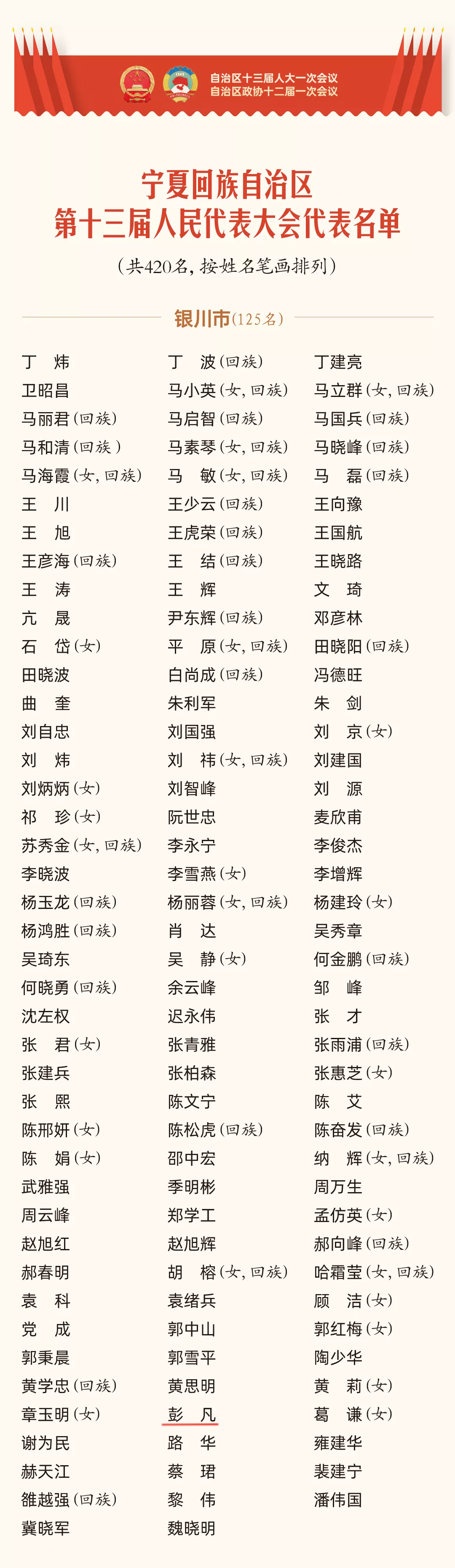 自治区十三届人大一次会议
自治区政协十二届一次会议

宁夏回族自治区
第十三届人民代表大会代表名单
（共420名，按姓名笔画排列）

银川市（125名）

丁　炜
卫昭昌
马丽君（回族）
马和清（回族）
马海霞（女，回族）
王　川
王　旭
王彦海（回族）
王　涛
亢　晟
石　岱（女）
田晓波
曲　奎
刘自忠
刘　炜
刘炳炳（女）
祁　珍（女）
苏秀金（女，回族）
李晓波
杨玉龙（回族）
杨鸿胜（回族）
吴琦东
何晓勇（回族）
沈左权
张　君（女）
张建兵
张　熙
陈邢妍（女）
陈　娟（女）
武雅强
周云峰
赵旭红
郝春明
袁　科
党　成
郭秉晨
黄学忠（回族）
章玉明（女）
谢为民
赫天江
雒越强（回族）
冀晓军

丁　波（回族）
马小英（女，回族）
马启智（回族）
马素琴（女，回族）
马　敏（女，回族）
王少云（回族）
王虎荣（回族）
王　结（回族）
王　辉
尹东辉（回族）
平　原（女，回族）
白尚成（回族）
朱利军
刘国强
刘　祎（女，回族）
刘智峰
阮世忠
李永宁
李雪燕（女）
杨丽蓉（女，回族）
肖　达
吴　静（女）
余云峰
迟永伟
张青雅
张柏森
陈文宁
陈松虎（回族）
邵中宏
季明彬
郑学工
赵旭辉
胡　榕（女，回族）
袁绪兵
郭中山
郭雪平
黄思明
彭　凡
路　华
蔡　珺
黎　伟
魏晓明

丁建亮
马立群（女，回族）
马国兵（回族）
马晓峰（回族）
马　磊（回族）
王向豫
王国航
王晓路
文　琦
邓彦林
田晓阳（回族）
冯德旺
朱　剑
刘　京（女）
刘建国
刘　源
麦欣甫
李俊杰
李增辉
杨建玲（女）
吴秀章
何金鹏（回族）
邹　峰
张　才
张雨浦（回族）
张惠芝（女）
陈　艾
陈奋发（回族）
纳　辉（女，回族）
周万生
孟仿英（女）
郝向峰（回族）
哈霜莹（女，回族）
顾　洁（女）
郭红梅（女）
陶少华
黄　莉（女）
葛　谦（女）
雍建华
裴建宁
潘伟国